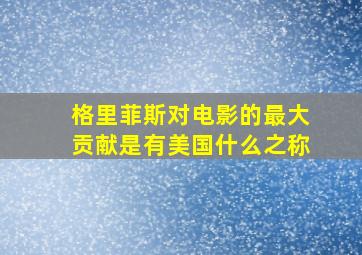 格里菲斯对电影的最大贡献是有美国什么之称